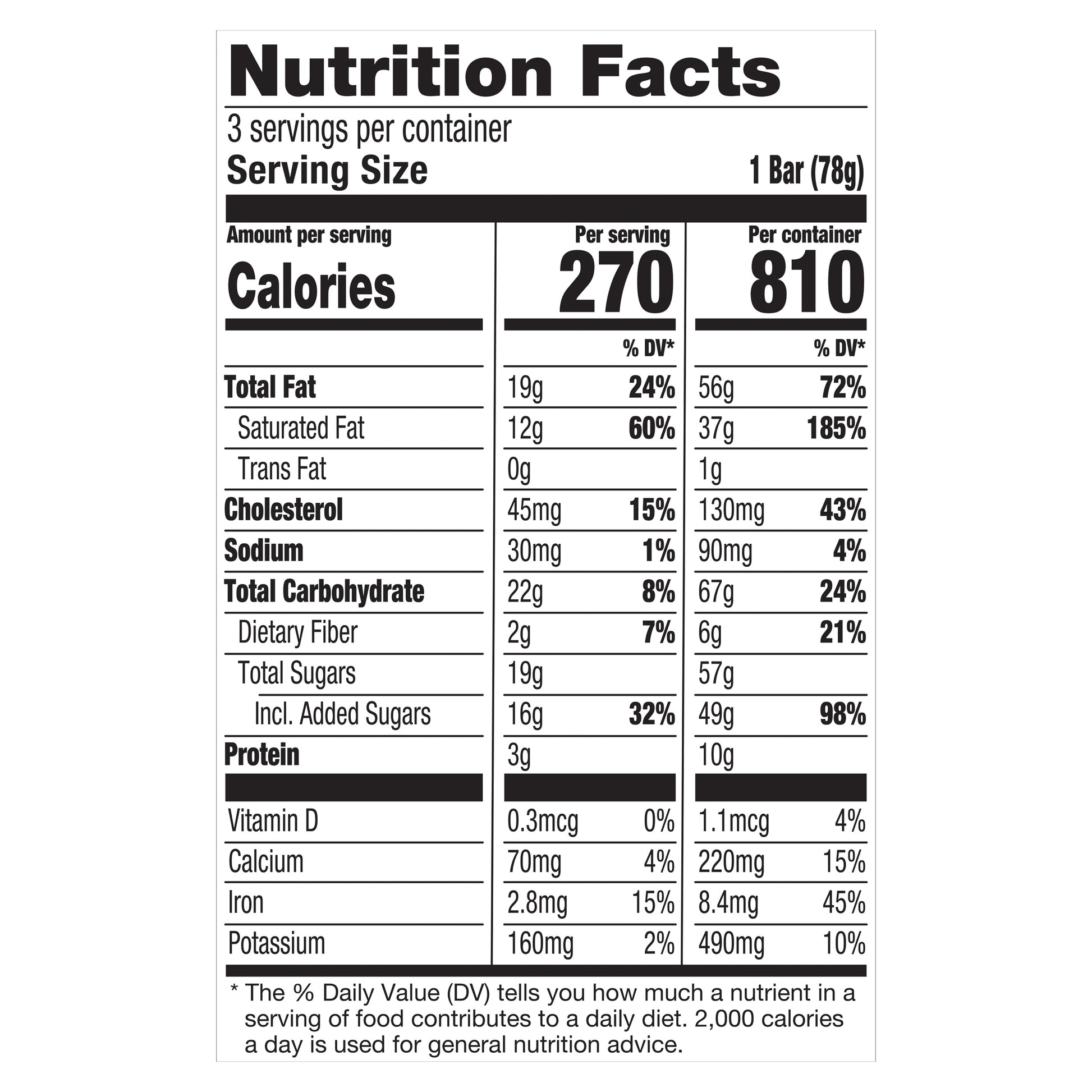 Nutrition Facts

3 servings per container

Serving Size 1 Bar (78g)

| Amount per serving | Per serving | | Per container | |
|---|---|---|---|---|
| Calories | 270 | | 810 | |
| | | % DV* | | % DV* |
| Total Fat | 19g | 24% | 56g | 72% |
| Saturated Fat | 12g | 60% | 37g | 185% |
| Trans Fat | 0g | | 1g | |
| Cholesterol | 45mg | 15% | 130mg | 43% |
| Sodium | 30mg | 1% | 90mg | 4% |
| Total Carbohydrate | 22g | 8% | 67g | 24% |
| Dietary Fiber | 2g | 7% | 6g | 21% |
| Total Sugars | 19g | | 57g | |
| Incl. Added Sugars | 16g | 32% | 49g | 98% |
| Protein | 3g | | 10g | |
| Vitamin D | 0.3mcg | 0% | 1.1mcg | 4% |
| Calcium | 70mg | 4% | 220mg | 15% |
| Iron | 2.8mg | 15% | 8.4mg | 45% |
| Potassium | 160mg | 2% | 490mg | 10% |

* The % Daily Value (DV) tells you how much a nutrient in a serving of food contributes to a daily diet. 2,000 calories a day is used for general nutrition advice.